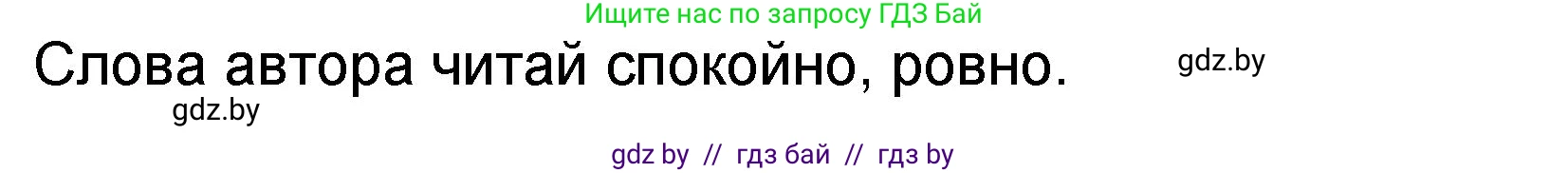 Ищите нас по запросу ГДЗ Бай

Слова автора читай спокойно, ровно.

gdz.by

gdz.by

gdz by // гдз бай // гдз by